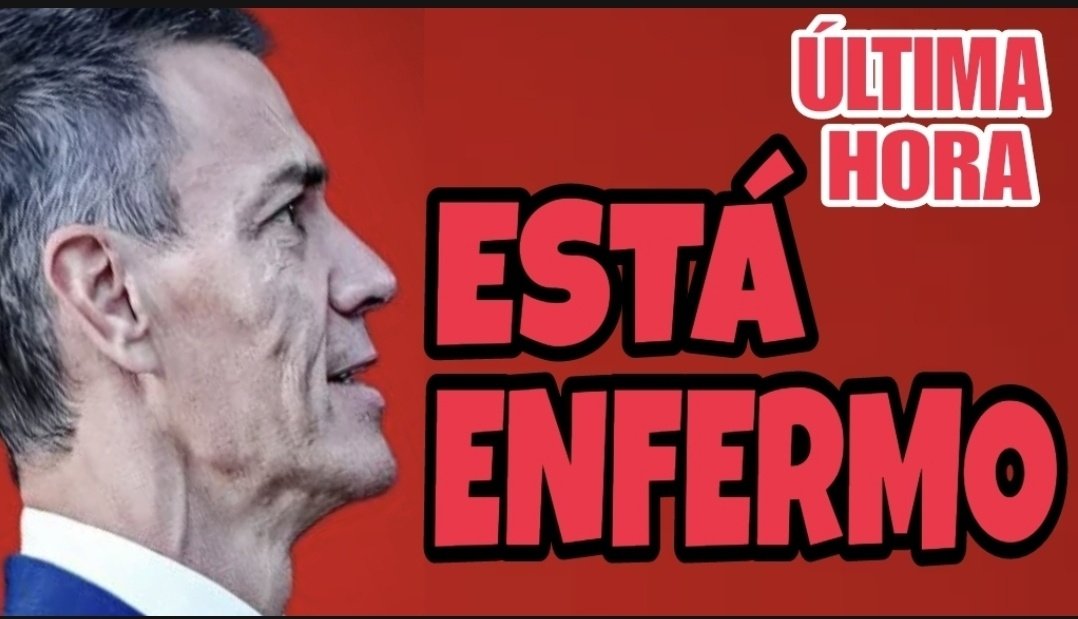 ÚLTIMA HORA

ESTÁ ENFERMO